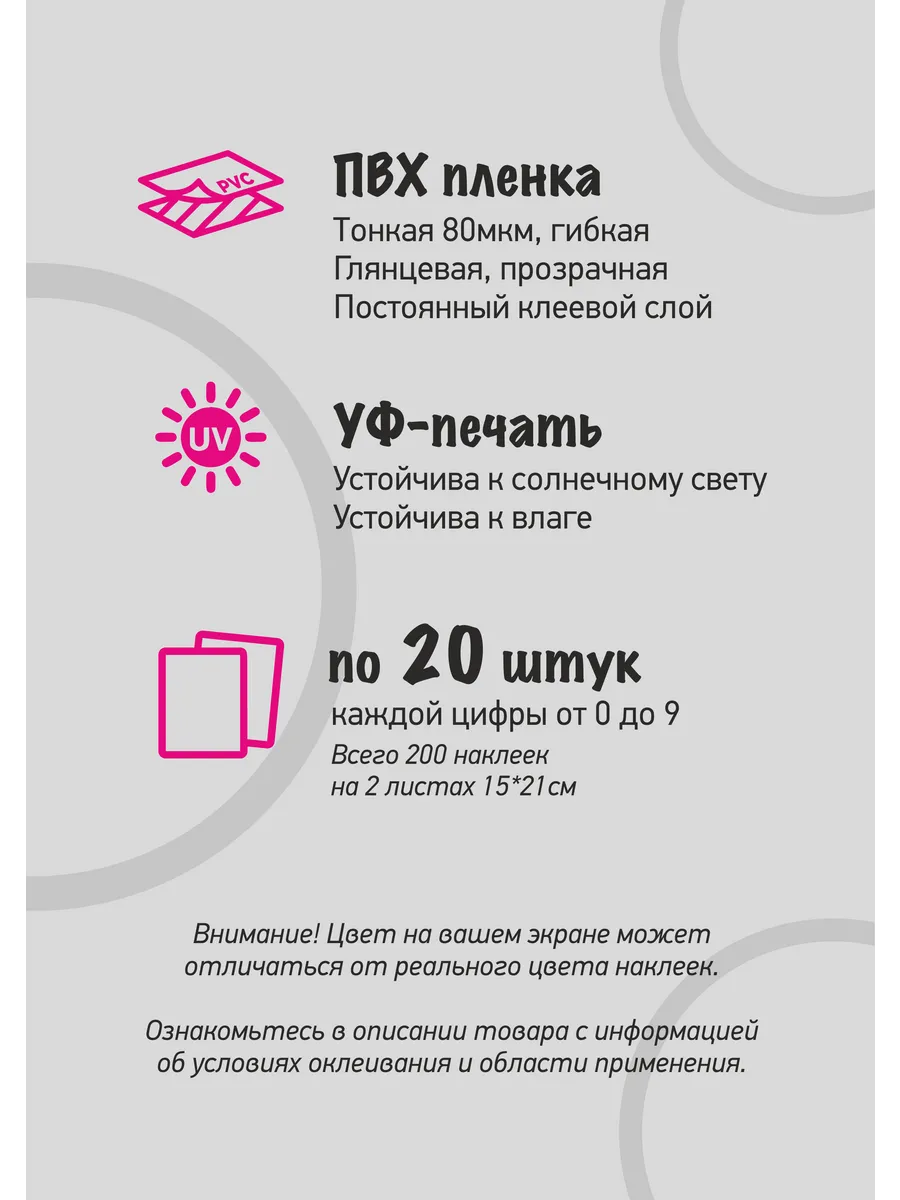 PVC

ПВХ пленка
Тонкая 80мкм, гибкая
Глянцевая, прозрачная
Постоянный клеевой слой

UV

УФ-печать
Устойчива к солнечному свету
Устойчива к влаге

по 20 штук
каждой цифры от 0 до 9
Всего 200 наклеек
на 2 листах 15*21см

Внимание! Цвет на вашем экране может отличаться от реального цвета наклеек.

Ознакомьтесь в описании товара с информацией об условиях оклеивания и области применения.